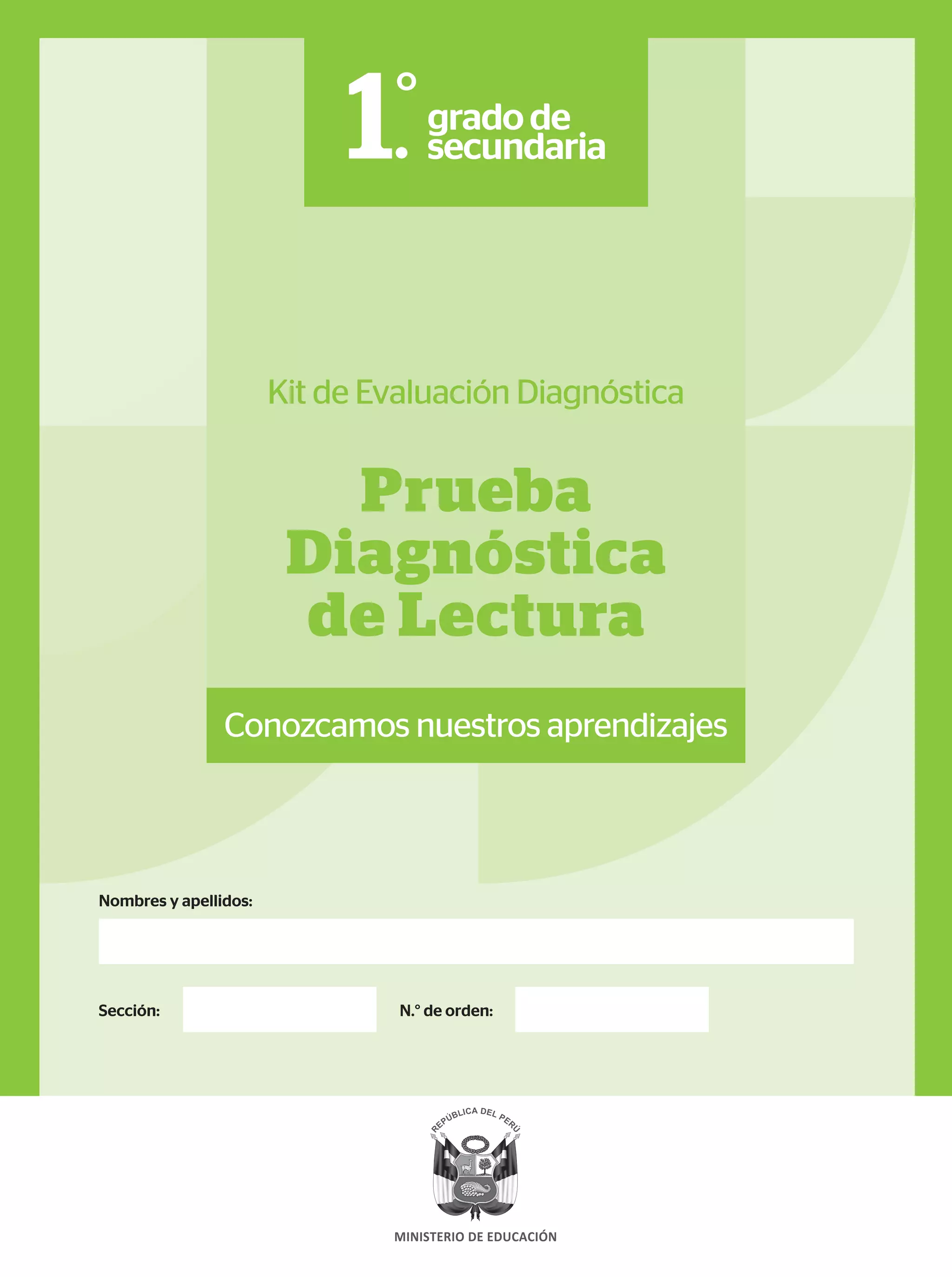 1.° grado de secundaria

Kit de Evaluación Diagnóstica

Prueba Diagnóstica de Lectura

Conozcamos nuestros aprendizajes

Nombres y apellidos:

Sección:

N.° de orden:

REPÚBLICA DEL PERÚ

MINISTERIO DE EDUCACIÓN